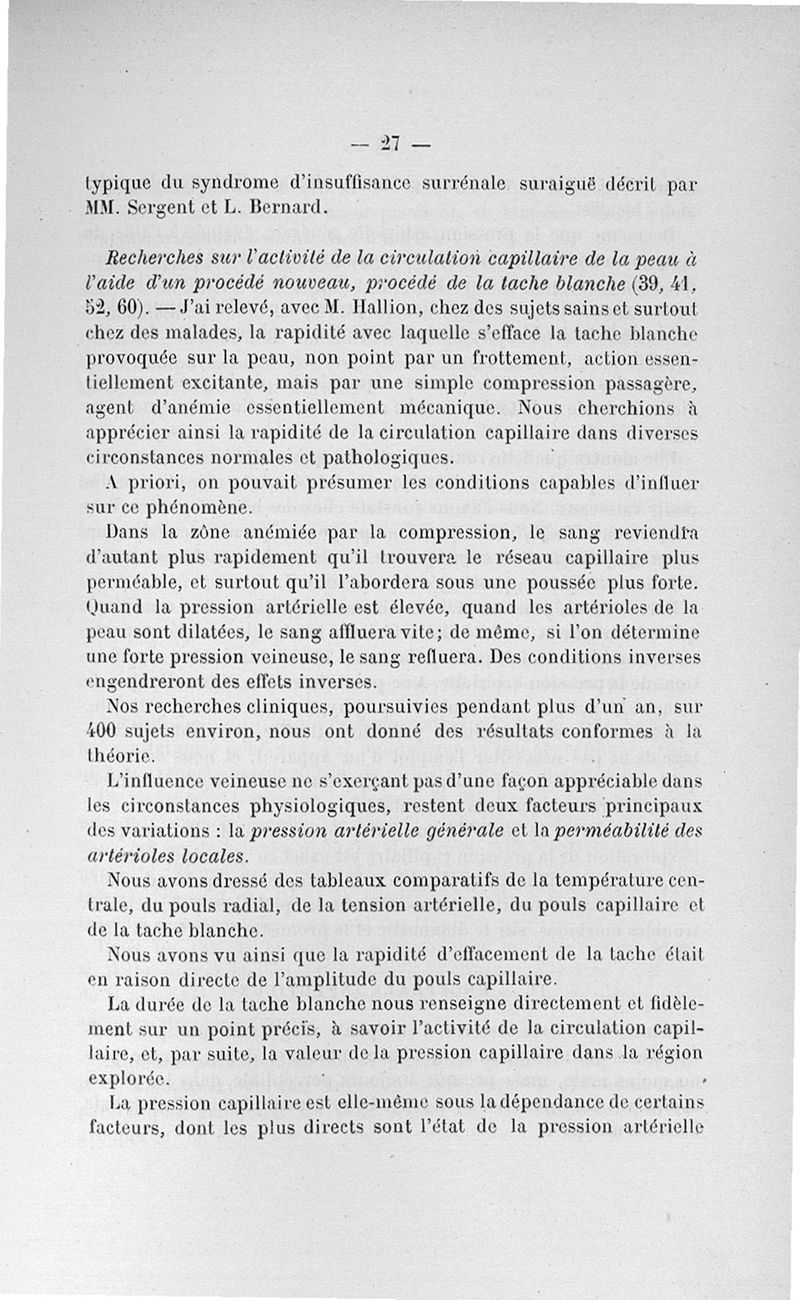 — 27 —

typique du syndrome d'insuffisance surrénale suraiguë décrit par MM. Sergent et L. Bernard.

Recherches sur l'activité de la circulation capillaire de la peau à l'aide d'un procédé nouveau, procédé de la tache blanche (39, 41, 52, 60). — J'ai relevé, avec M. Hallion, chez des sujets sains et surtout chez des malades, la rapidité avec laquelle s'efface la tache blanche provoquée sur la peau, non point par un frottement, action essentiellement excitante, mais par une simple compression passagère, agent d'anémie essentiellement mécanique. Nous cherchions à apprécier ainsi la rapidité de la circulation capillaire dans diverses circonstances normales et pathologiques.

A priori, on pouvait présumer les conditions capables d'influer sur ce phénomène.

Dans la zône anémiée par la compression, le sang reviendra d'autant plus rapidement qu'il trouvera le réseau capillaire plus perméable, et surtout qu'il l'abordera sous une poussée plus forte. Quand la pression artérielle est élevée, quand les artérioles de la peau sont dilatées, le sang affluera vite; de même, si l'on détermine une forte pression veineuse, le sang refluera. Des conditions inverses engendreront des effets inverses.

Nos recherches cliniques, poursuivies pendant plus d'un an, sur 400 sujets environ, nous ont donné des résultats conformes à la théorie.

L'influence veineuse ne s'exerçant pas d'une façon appréciable dans les circonstances physiologiques, restent deux facteurs principaux des variations : la pression artérielle générale et la perméabilité des artérioles locales.

Nous avons dressé des tableaux comparatifs de la température centrale, du pouls radial, de la tension artérielle, du pouls capillaire et de la tache blanche.

Nous avons vu ainsi que la rapidité d'effacement de la tache était en raison directe de l'amplitude du pouls capillaire.

La durée de la tache blanche nous renseigne directement et fidèlement sur un point précis, à savoir l'activité de la circulation capillaire, et, par suite, la valeur de la pression capillaire dans la région explorée.

La pression capillaire est elle-même sous la dépendance de certains facteurs, dont les plus directs sont l'état de la pression artérielle